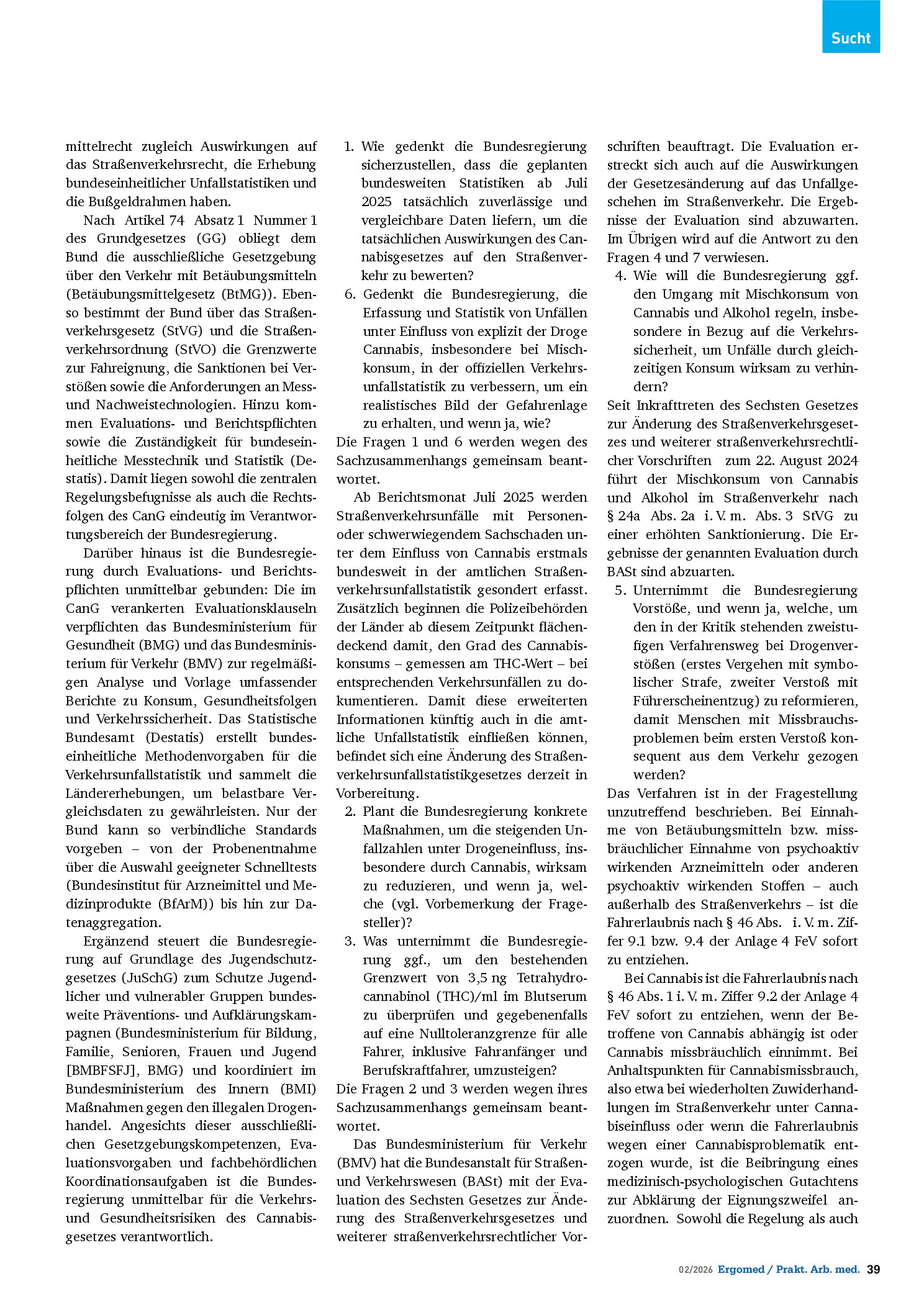 Sucht

mittelrecht zugleich Auswirkungen auf das Straßenverkehrsrecht, die Erhebung bundeseinheitlicher Unfallstatistiken und die Bußgeldrahmen haben.

Nach Artikel 74 Absatz 1 Nummer 1 des Grundgesetzes (GG) obliegt dem Bund die ausschließliche Gesetzgebung über den Verkehr mit Betäubungsmitteln (Betäubungsmittelgesetz (BtMG)). Ebenso bestimmt der Bund über das Straßenverkehrsgesetz (StVG) und die Straßenverkehrsordnung (StVO) die Grenzwerte zur Fahreignung, die Sanktionen bei Verstößen sowie die Anforderungen an Mess- und Nachweistechnologien. Hinzu kommen Evaluations- und Berichtspflichten sowie die Zuständigkeit für bundeseinheitliche Messtechnik und Statistik (Destatis). Damit liegen sowohl die zentralen Regelungsbefugnisse als auch die Rechtsfolgen des CanG eindeutig im Verantwortungsbereich der Bundesregierung.

Darüber hinaus ist die Bundesregierung durch Evaluations- und Berichtspflichten unmittelbar gebunden: Die im CanG verankerten Evaluationsklauseln verpflichten das Bundesministerium für Gesundheit (BMG) und das Bundesministerium für Verkehr (BMV) zur regelmäßigen Analyse und Vorlage umfassender Berichte zu Konsum, Gesundheitsfolgen und Verkehrssicherheit. Das Statistische Bundesamt (Destatis) erstellt bundeseinheitliche Methodenvorgaben für die Verkehrsunfallstatistik und sammelt die Ländererhebungen, um belastbare Vergleichsdaten zu gewährleisten. Nur der Bund kann so verbindliche Standards vorgeben – von der Probenentnahme über die Auswahl geeigneter Schnelltests (Bundesinstitut für Arzneimittel und Medizinprodukte (BfArM)) bis hin zur Datenaggregation.

Ergänzend steuert die Bundesregierung auf Grundlage des Jugendschutzgesetzes (JuSchG) zum Schutze Jugendlicher und vulnerabler Gruppen bundesweite Präventions- und Aufklärungskampagnen (Bundesministerium für Bildung, Familie, Senioren, Frauen und Jugend [BMBFSFJ], BMG) und koordiniert im Bundesministerium des Innern (BMI) Maßnahmen gegen den illegalen Drogenhandel. Angesichts dieser ausschließlichen Gesetzgebungskompetenzen, Evaluationsvorgaben und fachbehördlichen Koordinationsaufgaben ist die Bundesregierung unmittelbar für die Verkehrs- und Gesundheitsrisiken des Cannabisgesetzes verantwortlich.

1. Wie gedenkt die Bundesregierung sicherzustellen, dass die geplanten bundesweiten Statistiken ab Juli 2025 tatsächlich zuverlässige und vergleichbare Daten liefern, um die tatsächlichen Auswirkungen des Cannabisgesetzes auf den Straßenverkehr zu bewerten?
6. Gedenkt die Bundesregierung, die Erfassung und Statistik von Unfällen unter Einfluss von explizit der Droge Cannabis, insbesondere bei Mischkonsum, in der offiziellen Verkehrsunfallstatistik zu verbessern, um ein realistisches Bild der Gefahrenlage zu erhalten, und wenn ja, wie?

Die Fragen 1 und 6 werden wegen des Sachzusammenhangs gemeinsam beantwortet.

Ab Berichtsmonat Juli 2025 werden Straßenverkehrsunfälle mit Personen- oder schwerwiegendem Sachschaden unter dem Einfluss von Cannabis erstmals bundesweit in der amtlichen Straßenverkehrsunfallstatistik gesondert erfasst. Zusätzlich beginnen die Polizeibehörden der Länder ab diesem Zeitpunkt flächendeckend damit, den Grad des Cannabiskonsums – gemessen am THC-Wert – bei entsprechenden Verkehrsunfällen zu dokumentieren. Damit diese erweiterten Informationen künftig auch in die amtliche Unfallstatistik einfließen können, befindet sich eine Änderung des Straßenverkehrsunfallstatistikgesetzes derzeit in Vorbereitung.

2. Plant die Bundesregierung konkrete Maßnahmen, um die steigenden Unfallzahlen unter Drogeneinfluss, insbesondere durch Cannabis, wirksam zu reduzieren, und wenn ja, welche (vgl. Vorbemerkung der Fragesteller)?
3. Was unternimmt die Bundesregierung ggf., um den bestehenden Grenzwert von 3,5 ng Tetrahydrocannabinol (THC)/ml im Blutserum zu überprüfen und gegebenenfalls auf eine Nulltoleranzgrenze für alle Fahrer, inklusive Fahranfänger und Berufskraftfahrer, umzusteigen?

Die Fragen 2 und 3 werden wegen ihres Sachzusammenhangs gemeinsam beantwortet.

Das Bundesministerium für Verkehr (BMV) hat die Bundesanstalt für Straßen- und Verkehrswesen (BASt) mit der Evaluation des Sechsten Gesetzes zur Änderung des Straßenverkehrsgesetzes und weiterer straßenverkehrsrechtlicher Vorschriften beauftragt. Die Evaluation erstreckt sich auch auf die Auswirkungen der Gesetzesänderung auf das Unfallgeschehen im Straßenverkehr. Die Ergebnisse der Evaluation sind abzuwarten. Im Übrigen wird auf die Antwort zu den Fragen 4 und 7 verwiesen.

4. Wie will die Bundesregierung ggf. den Umgang mit Mischkonsum von Cannabis und Alkohol regeln, insbesondere in Bezug auf die Verkehrssicherheit, um Unfälle durch gleichzeitigen Konsum wirksam zu verhindern?

Seit Inkrafttreten des Sechsten Gesetzes zur Änderung des Straßenverkehrsgesetzes und weiterer straßenverkehrsrechtlicher Vorschriften zum 22. August 2024 führt der Mischkonsum von Cannabis und Alkohol im Straßenverkehr nach § 24a Abs. 2a i. V. m. Abs. 3 StVG zu einer erhöhten Sanktionierung. Die Ergebnisse der genannten Evaluation durch BASt sind abzuarten.

5. Unternimmt die Bundesregierung Vorstöße, und wenn ja, welche, um den in der Kritik stehenden zweistufigen Verfahrensweg bei Drogenverstößen (erstes Vergehen mit symbolischer Strafe, zweiter Verstoß mit Führerscheinentzug) zu reformieren, damit Menschen mit Missbrauchsproblemen beim ersten Verstoß konsequent aus dem Verkehr gezogen werden?

Das Verfahren ist in der Fragestellung unzutreffend beschrieben. Bei Einnahme von Betäubungsmitteln bzw. missbräuchlicher Einnahme von psychoaktiv wirkenden Arzneimitteln oder anderen psychoaktiv wirkenden Stoffen – auch außerhalb des Straßenverkehrs – ist die Fahrerlaubnis nach § 46 Abs. i. V. m. Ziffer 9.1 bzw. 9.4 der Anlage 4 FeV sofort zu entziehen.

Bei Cannabis ist die Fahrerlaubnis nach § 46 Abs. 1 i. V. m. Ziffer 9.2 der Anlage 4 FeV sofort zu entziehen, wenn der Betroffene von Cannabis abhängig ist oder Cannabis missbräuchlich einnimmt. Bei Anhaltspunkten für Cannabismissbrauch, also etwa bei wiederholten Zuwiderhandlungen im Straßenverkehr unter Cannabiseinfluss oder wenn die Fahrerlaubnis wegen einer Cannabisproblematik entzogen wurde, ist die Beibringung eines medizinisch-psychologischen Gutachtens zur Abklärung der Eignungszweifel anzuordnen. Sowohl die Regelung als auch

02/2026 Ergomed / Prakt. Arb. med. 39